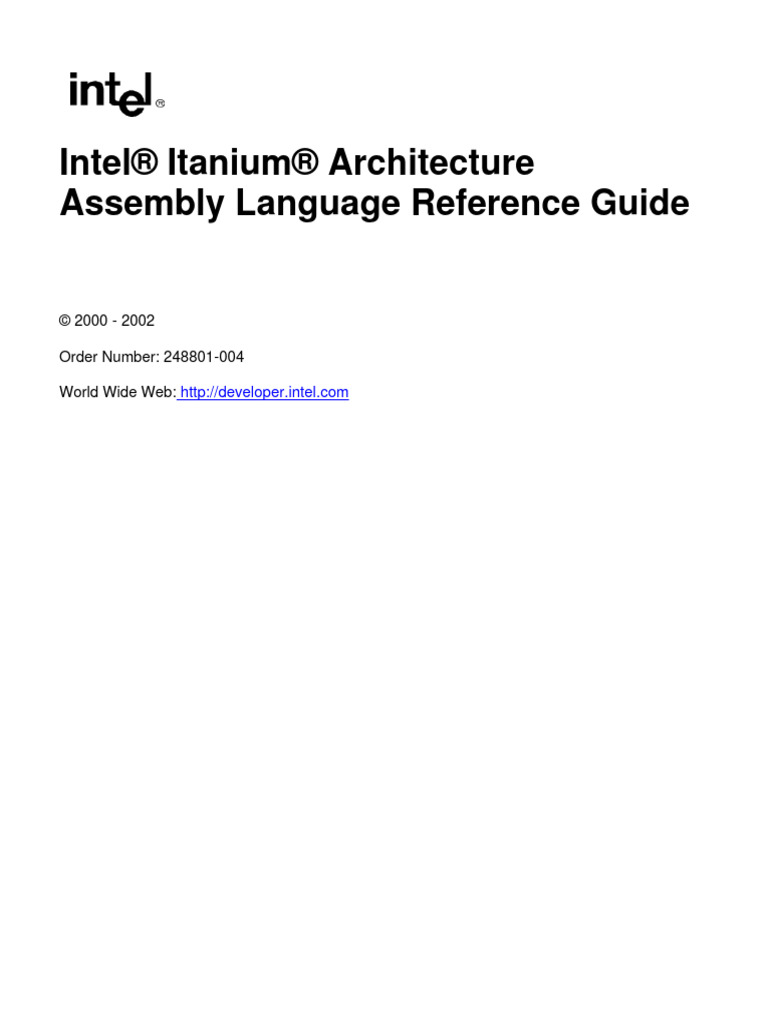 intel®

Intel® Itanium® Architecture Assembly Language Reference Guide

© 2000 - 2002

Order Number: 248801-004

World Wide Web: http://developer.intel.com